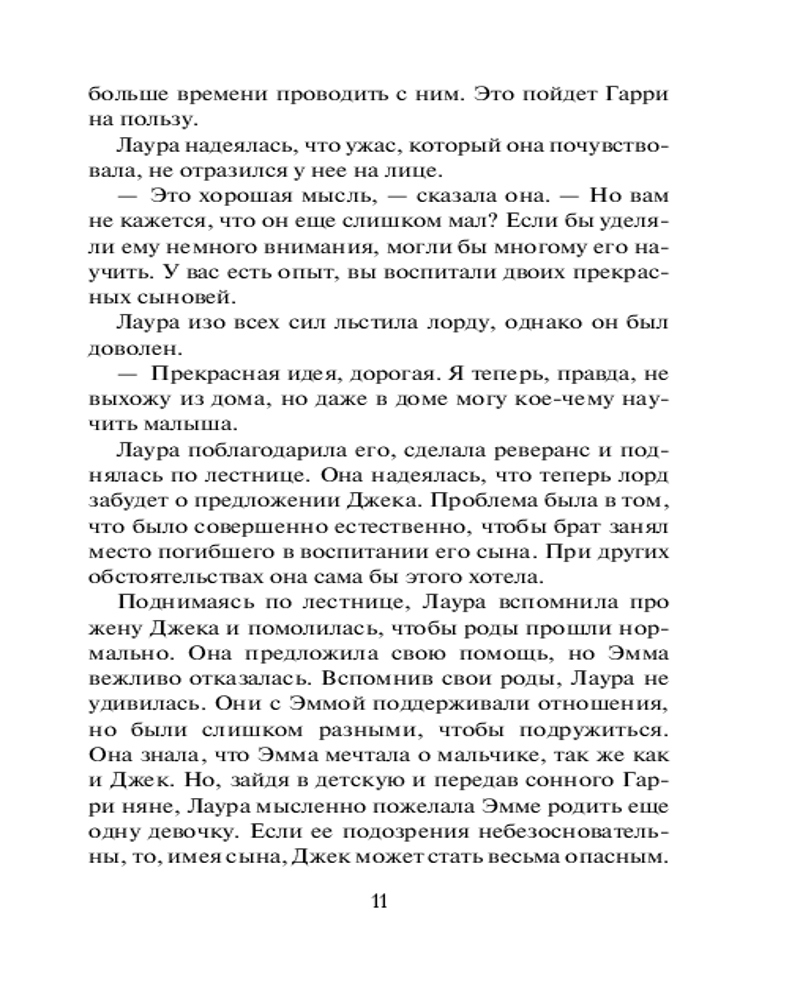 больше времени проводить с ним. Это пойдет Гарри на пользу.

Лаура надеялась, что ужас, который она почувствовала, не отразился у нее на лице.

— Это хорошая мысль, — сказала она. — Но вам не кажется, что он еще слишком мал? Если бы уделяли ему немного внимания, могли бы многому его научить. У вас есть опыт, вы воспитали двоих прекрасных сыновей.

Лаура изо всех сил льстила лорду, однако он был доволен.

— Прекрасная идея, дорогая. Я теперь, правда, не выхожу из дома, но даже в доме могу кое-чему научить малыша.

Лаура поблагодарила его, сделала реверанс и поднялась по лестнице. Она надеялась, что теперь лорд забудет о предложении Джека. Проблема была в том, что было совершенно естественно, чтобы брат занял место погибшего в воспитании его сына. При других обстоятельствах она сама бы этого хотела.

Поднимаясь по лестнице, Лаура вспомнила про жену Джека и помолилась, чтобы роды прошли нормально. Она предложила свою помощь, но Эмма вежливо отказалась. Вспомнив свои роды, Лаура не удивилась. Они с Эммой поддерживали отношения, но были слишком разными, чтобы подружиться. Она знала, что Эмма мечтала о мальчике, так же как и Джек. Но, зайдя в детскую и передав сонного Гарри няне, Лаура мысленно пожелала Эмме родить еще одну девочку. Если ее подозрения небезосновательны, то, имея сына, Джек может стать весьма опасным.

11